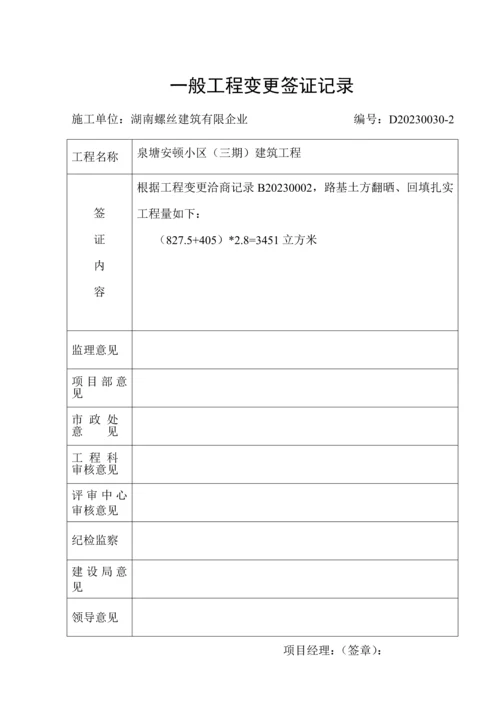 一般工程变更签证记录

施工单位：湖南螺丝建筑有限企业　　　　编号：D20230030-2

| 工程名称 | 泉塘安顿小区（三期）建筑工程 |
|---|---|
| 签证内容 | 根据工程变更洽商记录 B20230002，路基土方翻晒、回填扎实工程量如下：<br>（827.5+405）*2.8=3451 立方米 |
| 监理意见 | |
| 项目部意见 | |
| 市政处意见 | |
| 工程科审核意见 | |
| 评审中心审核意见 | |
| 纪检监察 | |
| 建设局意见 | |
| 领导意见 | |

项目经理：（签章）：